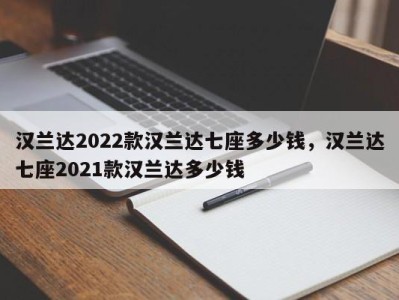 汉兰达2022款汉兰达七座多少钱，汉兰达七座2021款汉兰达多少钱